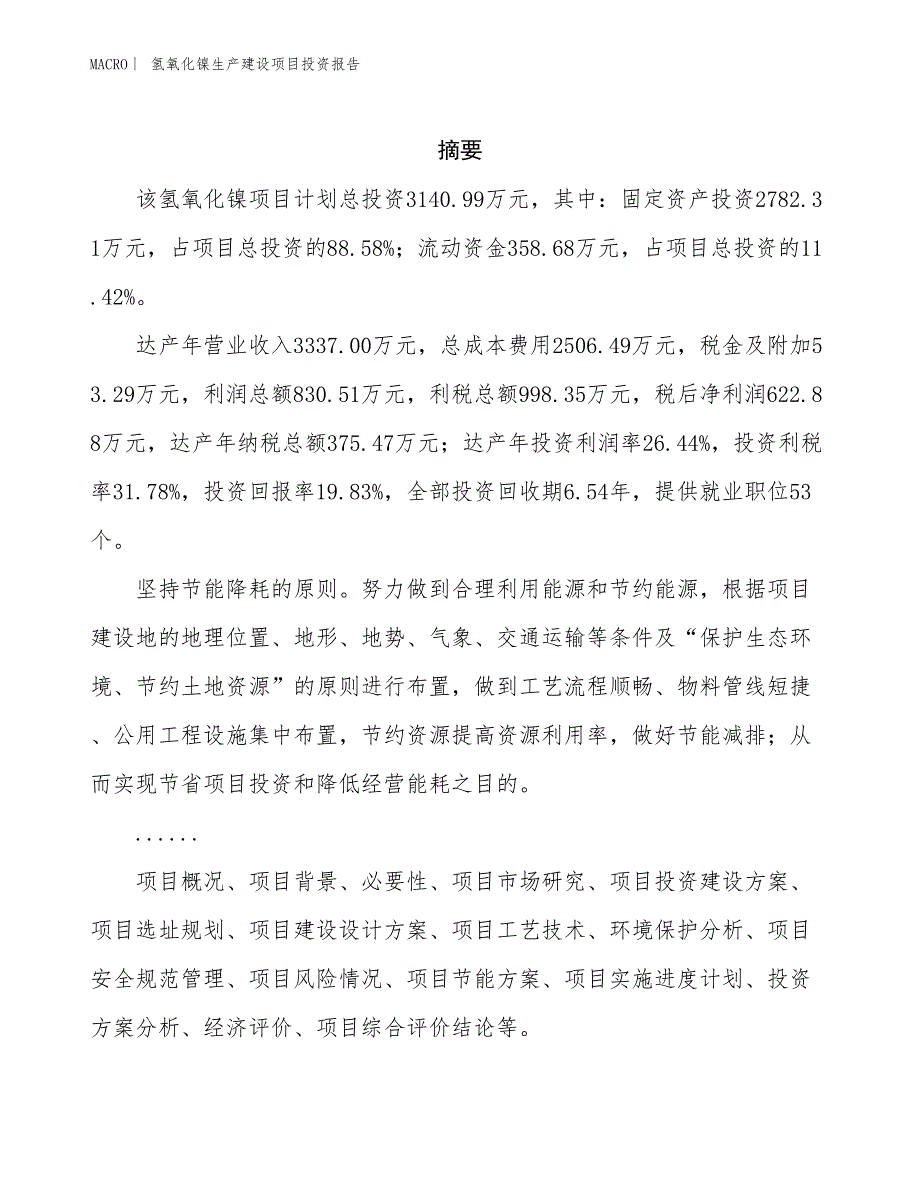 MACRO| 氢氧化镍生产建设项目投资报告

摘要

该氢氧化镍项目计划总投资3140.99万元，其中：固定资产投资2782.31万元，占项目总投资的88.58%；流动资金358.68万元，占项目总投资的11.42%。

达产年营业收入3337.00万元，总成本费用2506.49万元，税金及附加53.29万元，利润总额830.51万元，利税总额998.35万元，税后净利润622.88万元，达产年纳税总额375.47万元；达产年投资利润率26.44%，投资利税率31.78%，投资回报率19.83%，全部投资回收期6.54年，提供就业职位53个。

坚持节能降耗的原则。努力做到合理利用能源和节约能源，根据项目建设地的地理位置、地形、地势、气象、交通运输等条件及“保护生态环境、节约土地资源”的原则进行布置，做到工艺流程顺畅、物料管线短捷、公用工程设施集中布置，节约资源提高资源利用率，做好节能减排；从而实现节省项目投资和降低经营能耗之目的。

......

项目概况、项目背景、必要性、项目市场研究、项目投资建设方案、项目选址规划、项目建设设计方案、项目工艺技术、环境保护分析、项目安全规范管理、项目风险情况、项目节能方案、项目实施进度计划、投资方案分析、经济评价、项目综合评价结论等。